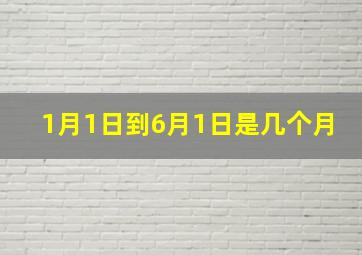 1月1日到6月1日是几个月